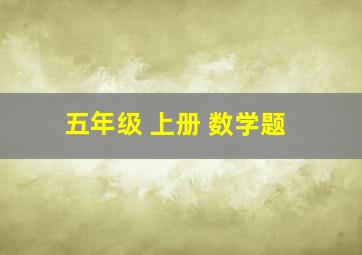 五年级 上册 数学题